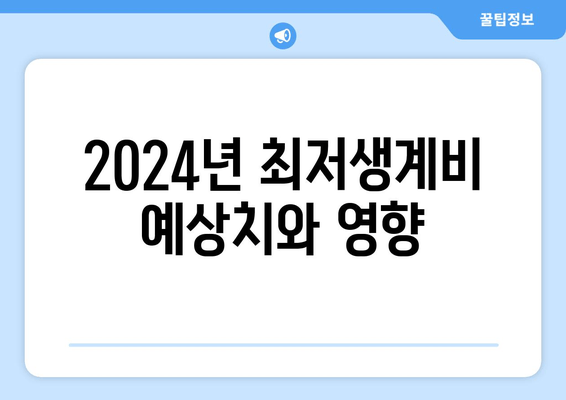 꿀팁정보

2024년 최저생계비 예상치와 영향